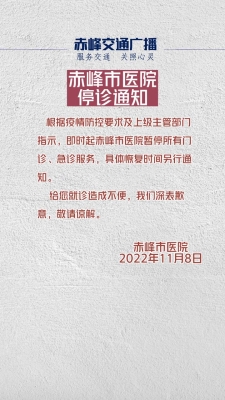 赤峰交通广播
服务交通　关照心灵

赤峰市医院
停诊通知

根据疫情防控要求及上级主管部门指示，即时起赤峰市医院暂停所有门诊、急诊服务，具体恢复时间另行通知。

给您就诊造成不便，我们深表歉意，敬请谅解。

赤峰市医院
2022年11月8日